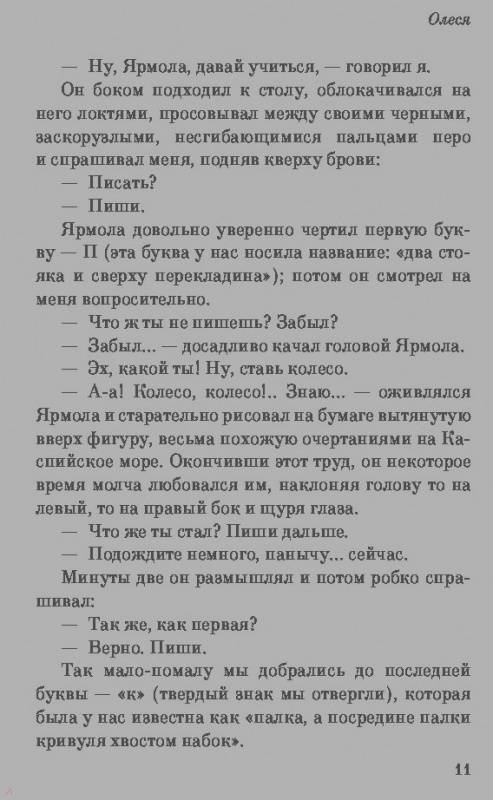 Олеся

— Ну, Ярмола, давай учиться, — говорил я.

Он боком подходил к столу, облокачивался на него локтями, просовывал между своими черными, заскорузлыми, несгибающимися пальцами перо и спрашивал меня, подняв кверху брови:

— Писать?

— Пиши.

Ярмола довольно уверенно чертил первую букву — П (эта буква у нас носила название: «два стояка и сверху перекладина»); потом он смотрел на меня вопросительно.

— Что ж ты не пишешь? Забыл?

— Забыл... — досадливо качал головой Ярмола.

— Эх, какой ты! Ну, ставь колесо.

— А-а! Колесо, колесо!.. Знаю... — оживлялся Ярмола и старательно рисовал на бумаге вытянутую вверх фигуру, весьма похожую очертаниями на Каспийское море. Окончивши этот труд, он некоторое время молча любовался им, наклоняя голову то на левый, то на правый бок и щуря глаза.

— Что же ты стал? Пиши дальше.

— Подождите немного, панычу... сейчас.

Минуты две он размышлял и потом робко спрашивал:

— Так же, как первая?

— Верно. Пиши.

Так мало-помалу мы добрались до последней буквы — «к» (твердый знак мы отвергли), которая была у нас известна как «палка, а посредине палки кривуля хвостом набок».

11